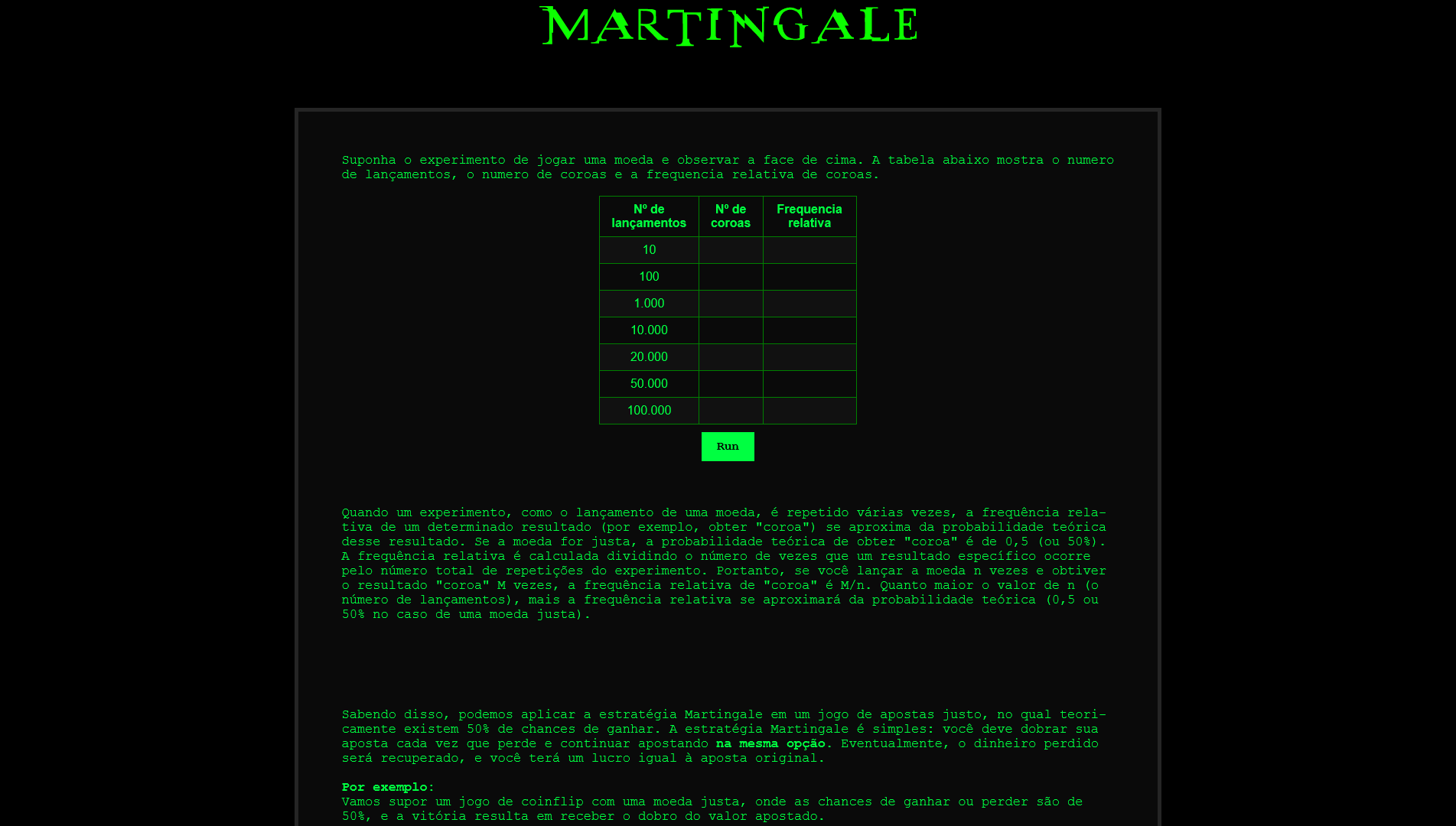 MARTINGALE

Suponha o experimento de jogar uma moeda e observar a face de cima. A tabela abaixo mostra o numero de lançamentos, o numero de coroas e a frequencia relativa de coroas.

| Nº de lançamentos | Nº de coroas | Frequencia relativa |
|---|---|---|
| 10 | | |
| 100 | | |
| 1.000 | | |
| 10.000 | | |
| 20.000 | | |
| 50.000 | | |
| 100.000 | | |

Run

Quando um experimento, como o lançamento de uma moeda, é repetido várias vezes, a frequência relativa de um determinado resultado (por exemplo, obter "coroa") se aproxima da probabilidade teórica desse resultado. Se a moeda for justa, a probabilidade teórica de obter "coroa" é de 0,5 (ou 50%). A frequência relativa é calculada dividindo o número de vezes que um resultado específico ocorre pelo número total de repetições do experimento. Portanto, se você lançar a moeda n vezes e obtiver o resultado "coroa" M vezes, a frequência relativa de "coroa" é M/n. Quanto maior o valor de n (o número de lançamentos), mais a frequência relativa se aproximará da probabilidade teórica (0,5 ou 50% no caso de uma moeda justa).

Sabendo disso, podemos aplicar a estratégia Martingale em um jogo de apostas justo, no qual teoricamente existem 50% de chances de ganhar. A estratégia Martingale é simples: você deve dobrar sua aposta cada vez que perde e continuar apostando na mesma opção. Eventualmente, o dinheiro perdido será recuperado, e você terá um lucro igual à aposta original.

Por exemplo:
Vamos supor um jogo de coinflip com uma moeda justa, onde as chances de ganhar ou perder são de 50%, e a vitória resulta em receber o dobro do valor apostado.